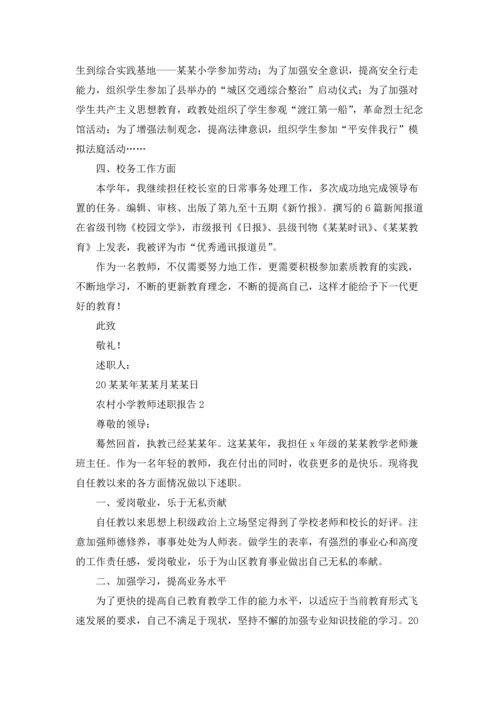 生到综合实践基地——某某小学参加劳动；为了加强安全意识，提高安全行走能力，组织学生参加了县举办的“城区交通综合整治”启动仪式；为了加强对学生共产主义思想教育，政教处组织了学生参观“渡江第一船”，革命烈士纪念馆活动；为了增强法制观念，提高法律意识，组织学生参加“平安伴我行”模拟法庭活动……

四、校务工作方面

本学年，我继续担任校长室的日常事务处理工作，多次成功地完成领导布置的任务。编辑、审核、出版了第九至十五期《新竹报》。撰写的6篇新闻报道在省级刊物《校园文学》，市级报刊《日报》、县级刊物《某某时讯》、《某某教育》上发表，我被评为市“优秀通讯报道员”。

作为一名教师，不仅需要努力地工作，更需要积极参加素质教育的实践，不断地学习，不断的更新教育理念，不断的提高自己，这样才能给予下一代更好的教育！

此致

敬礼！

述职人：

20某某年某某月某某日

农村小学教师述职报告2

尊敬的领导：

蓦然回首，执教已经某某年。这某某年，我担任x年级的某某教学老师兼班主任。作为一名年轻的教师，我在付出的同时，收获更多的是快乐。现将我自任教以来的各方面情况做以下述职。

一、爱岗敬业，乐于无私贡献

自任教以来思想上积级政治上立场坚定得到了学校老师和校长的好评。注意加强师德修养，事事处处为人师表。做学生的表率，有强烈的事业心和高度的工作责任感，爱岗敬业，乐于为山区教育事业做出自己无私的奉献。

二、加强学习，提高业务水平

为了更快的提高自己教育教学工作的能力水平，以适应于当前教育形式飞速发展的要求，自己不满足于现状，坚持不懈的加强专业知识技能的学习。20